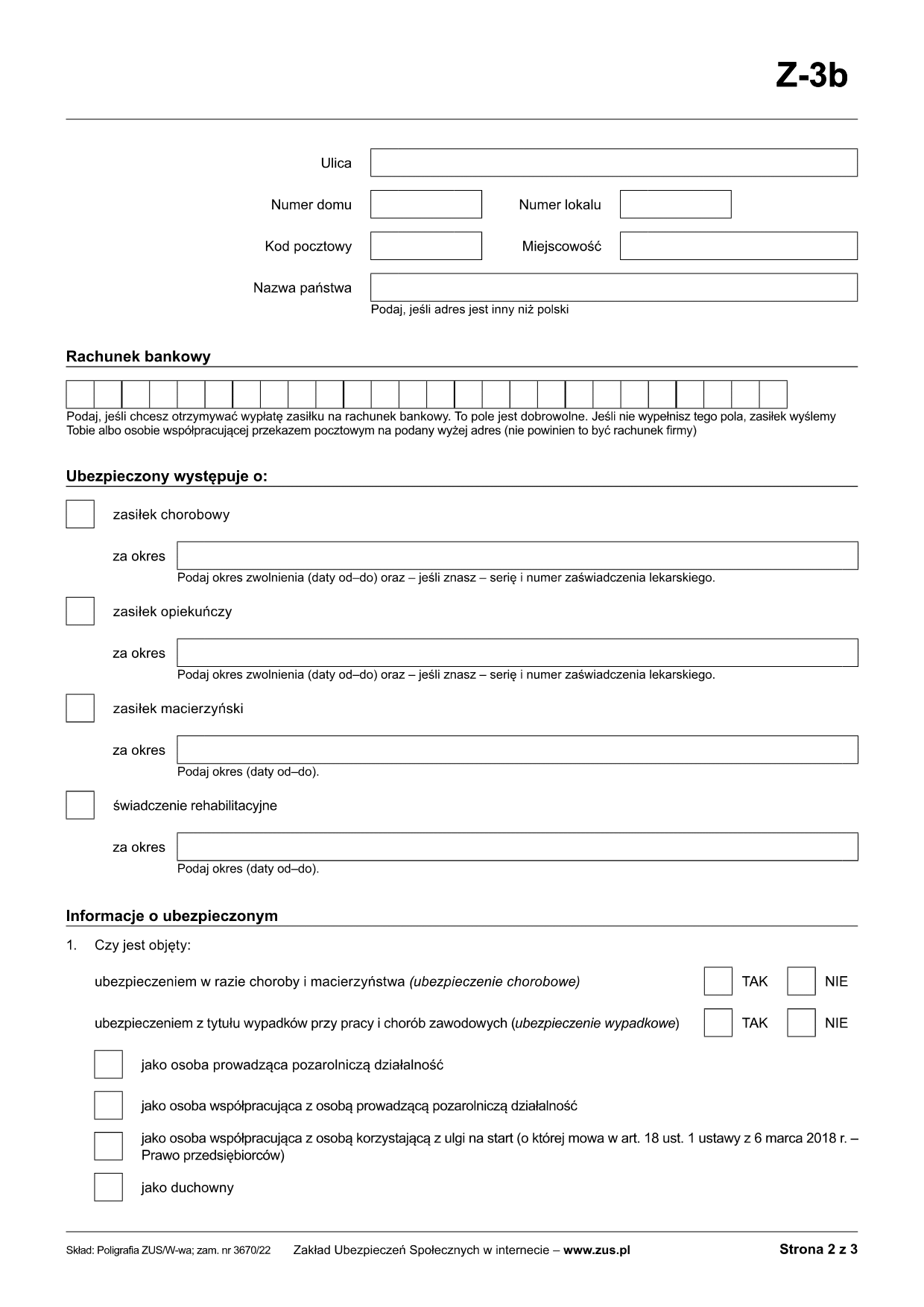 Z-3b

Ulica

Numer domu

Numer lokalu

Kod pocztowy

Miejscowość

Nazwa państwa

Podaj, jeśli adres jest inny niż polski

Rachunek bankowy

Podaj, jeśli chcesz otrzymywać wypłatę zasiłku na rachunek bankowy. To pole jest dobrowolne. Jeśli nie wypełnisz tego pola, zasiłek wyślemy Tobie albo osobie współpracującej przekazem pocztowym na podany wyżej adres (nie powinien to być rachunek firmy)

Ubezpieczony występuje o:

zasiłek chorobowy

za okres

Podaj okres zwolnienia (daty od–do) oraz – jeśli znasz – serię i numer zaświadczenia lekarskiego.

zasiłek opiekuńczy

za okres

Podaj okres zwolnienia (daty od–do) oraz – jeśli znasz – serię i numer zaświadczenia lekarskiego.

zasiłek macierzyński

za okres

Podaj okres (daty od–do).

świadczenie rehabilitacyjne

za okres

Podaj okres (daty od–do).

Informacje o ubezpieczonym

1. Czy jest objęty:

ubezpieczeniem w razie choroby i macierzyństwa (ubezpieczenie chorobowe) TAK NIE

ubezpieczeniem z tytułu wypadków przy pracy i chorób zawodowych (ubezpieczenie wypadkowe) TAK NIE

jako osoba prowadząca pozarolniczą działalność

jako osoba współpracująca z osobą prowadzącą pozarolniczą działalność

jako osoba współpracująca z osobą korzystającą z ulgi na start (o której mowa w art. 18 ust. 1 ustawy z 6 marca 2018 r. – Prawo przedsiębiorców)

jako duchowny

Skład: Poligrafia ZUS/W-wa; zam. nr 3670/22 Zakład Ubezpieczeń Społecznych w internecie – www.zus.pl Strona 2 z 3